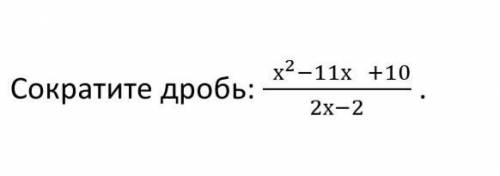 Сократите дробь: $\frac{x^2-11x+10}{2x-2}$.